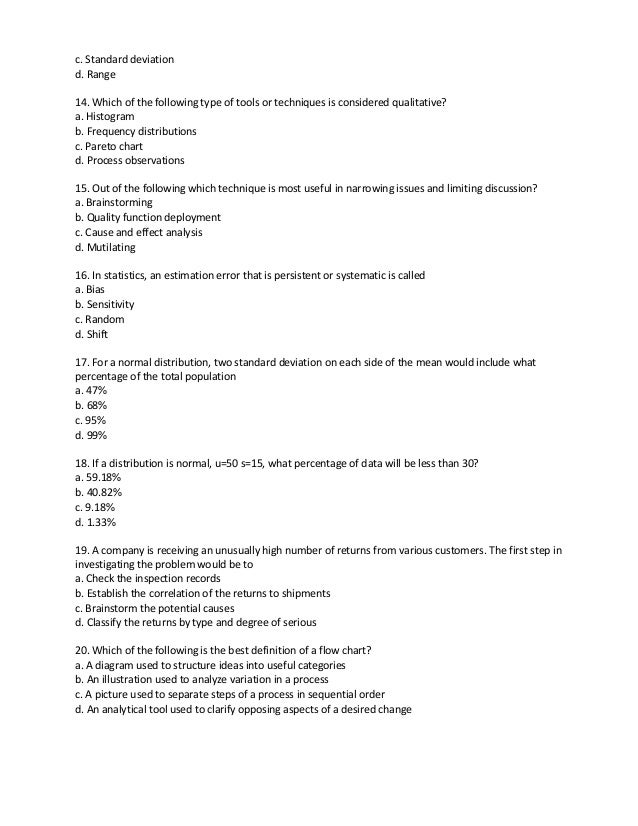 c. Standard deviation
d. Range

14. Which of the following type of tools or techniques is considered qualitative?
a. Histogram
b. Frequency distributions
c. Pareto chart
d. Process observations

15. Out of the following which technique is most useful in narrowing issues and limiting discussion?
a. Brainstorming
b. Quality function deployment
c. Cause and effect analysis
d. Mutilating

16. In statistics, an estimation error that is persistent or systematic is called
a. Bias
b. Sensitivity
c. Random
d. Shift

17. For a normal distribution, two standard deviation on each side of the mean would include what percentage of the total population
a. 47%
b. 68%
c. 95%
d. 99%

18. If a distribution is normal, u=50 s=15, what percentage of data will be less than 30?
a. 59.18%
b. 40.82%
c. 9.18%
d. 1.33%

19. A company is receiving an unusually high number of returns from various customers. The first step in investigating the problem would be to
a. Check the inspection records
b. Establish the correlation of the returns to shipments
c. Brainstorm the potential causes
d. Classify the returns by type and degree of serious

20. Which of the following is the best definition of a flow chart?
a. A diagram used to structure ideas into useful categories
b. An illustration used to analyze variation in a process
c. A picture used to separate steps of a process in sequential order
d. An analytical tool used to clarify opposing aspects of a desired change